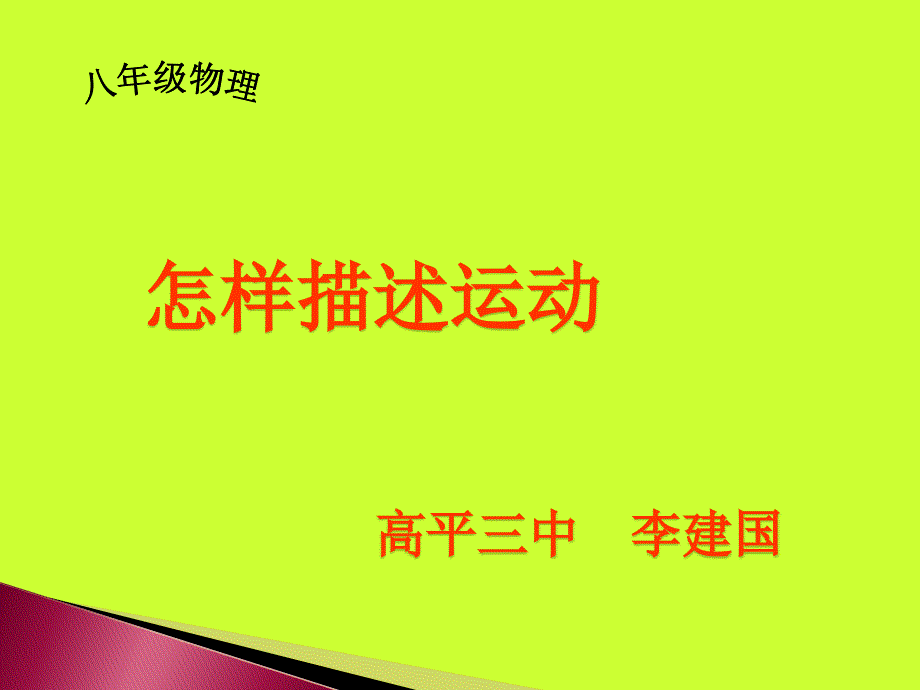 八年级物理

怎样描述运动

高平三中　李建国